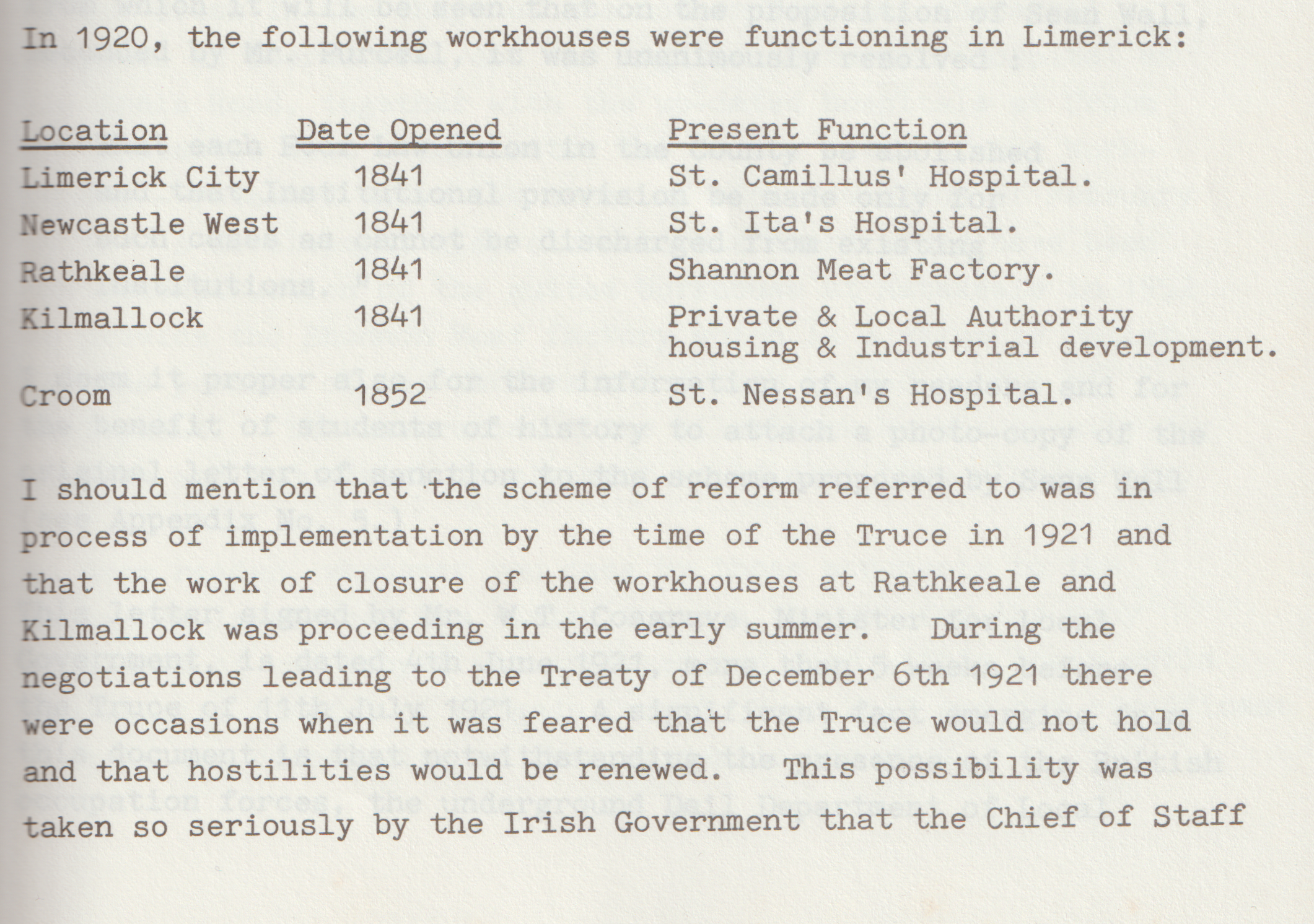 In 1920, the following workhouses were functioning in Limerick:

| Location | Date Opened | Present Function |
|---|---|---|
| Limerick City | 1841 | St. Camillus' Hospital. |
| Newcastle West | 1841 | St. Ita's Hospital. |
| Rathkeale | 1841 | Shannon Meat Factory. |
| Kilmallock | 1841 | Private & Local Authority housing & Industrial development. |
| Croom | 1852 | St. Nessan's Hospital. |

I should mention that the scheme of reform referred to was in process of implementation by the time of the Truce in 1921 and that the work of closure of the workhouses at Rathkeale and Kilmallock was proceeding in the early summer. During the negotiations leading to the Treaty of December 6th 1921 there were occasions when it was feared that the Truce would not hold and that hostilities would be renewed. This possibility was taken so seriously by the Irish Government that the Chief of Staff